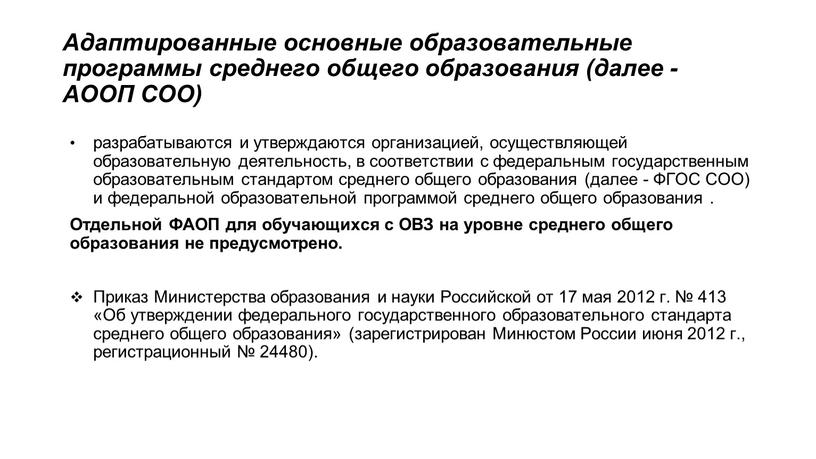 Адаптированные основные образовательные программы среднего общего образования (далее - АООП СОО)

• разрабатываются и утверждаются организацией, осуществляющей образовательную деятельность, в соответствии с федеральным государственным образовательным стандартом среднего общего образования (далее - ФГОС СОО) и федеральной образовательной программой среднего общего образования .

Отдельной ФАОП для обучающихся с ОВЗ на уровне среднего общего образования не предусмотрено.

❖ Приказ Министерства образования и науки Российской от 17 мая 2012 г. № 413 «Об утверждении федерального государственного образовательного стандарта среднего общего образования» (зарегистрирован Минюстом России июня 2012 г., регистрационный № 24480).